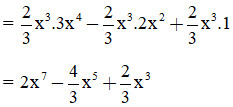 $= \frac{2}{3}x^3.3x^4 - \frac{2}{3}x^3.2x^2 + \frac{2}{3}x^3.1$

$= 2x^7 - \frac{4}{3}x^5 + \frac{2}{3}x^3$